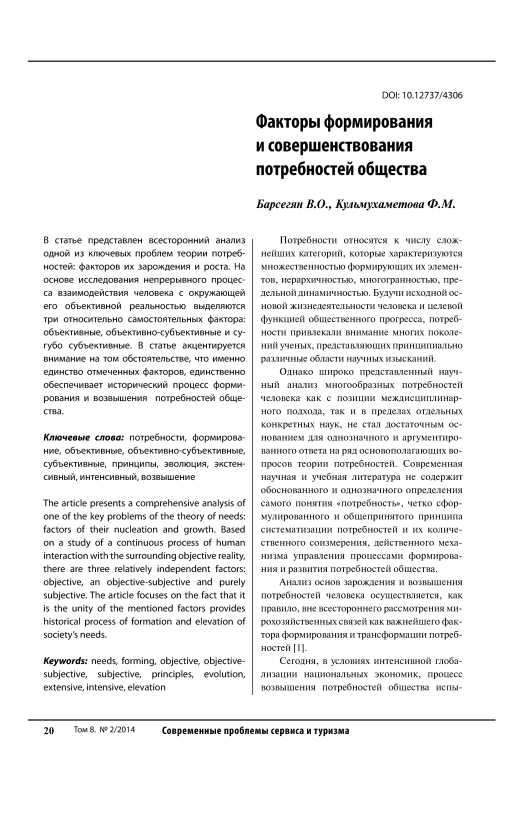 DOI: 10.12737/4306

Факторы формирования и совершенствования потребностей общества

Барсегян В.О., Кульмухаметова Ф.М.

В статье представлен всесторонний анализ одной из ключевых проблем теории потребностей: факторов их зарождения и роста. На основе исследования непрерывного процесса взаимодействия человека с окружающей его объективной реальностью выделяются три относительно самостоятельных фактора: объективные, объективно-субъективные и сугубо субъективные. В статье акцентируется внимание на том обстоятельстве, что именно единство отмеченных факторов, единственно обеспечивает исторический процесс формирования и возвышения потребностей общества.

Ключевые слова: потребности, формирование, объективные, объективно-субъективные, субъективные, принципы, эволюция, экстенсивный, интенсивный, возвышение

The article presents a comprehensive analysis of one of the key problems of the theory of needs: factors of their nucleation and growth. Based on a study of a continuous process of human interaction with the surrounding objective reality, there are three relatively independent factors: objective, an objective-subjective and purely subjective. The article focuses on the fact that it is the unity of the mentioned factors provides historical process of formation and elevation of society's needs.

Keywords: needs, forming, objective, objective-subjective, subjective, principles, evolution, extensive, intensive, elevation

Потребности относятся к числу сложнейших категорий, которые характеризуются множественностью формирующих их элементов, иерархичностью, многогранностью, предельной динамичностью. Будучи исходной основой жизнедеятельности человека и целевой функцией общественного прогресса, потребности привлекали внимание многих поколений ученых, представляющих принципиально различные области научных изысканий.

Однако широко представленный научный анализ многообразных потребностей человека как с позиции междисциплинарного подхода, так и в пределах отдельных конкретных наук, не стал достаточным основанием для однозначного и аргументированного ответа на ряд основополагающих вопросов теории потребностей. Современная научная и учебная литература не содержит обоснованного и однозначного определения самого понятия «потребность», четко сформулированного и общепринятого принципа систематизации потребностей и их количественного соизмерения, действенного механизма управления процессами формирования и развития потребностей общества.

Анализ основ зарождения и возвышения потребностей человека осуществляется, как правило, вне всестороннего рассмотрения мирохозяйственных связей как важнейшего фактора формирования и трансформации потребностей [1].

Сегодня, в условиях интенсивной глобализации национальных экономик, процесс возвышения потребностей общества испы-

20 Том 8. № 2/2014 Современные проблемы сервиса и туризма